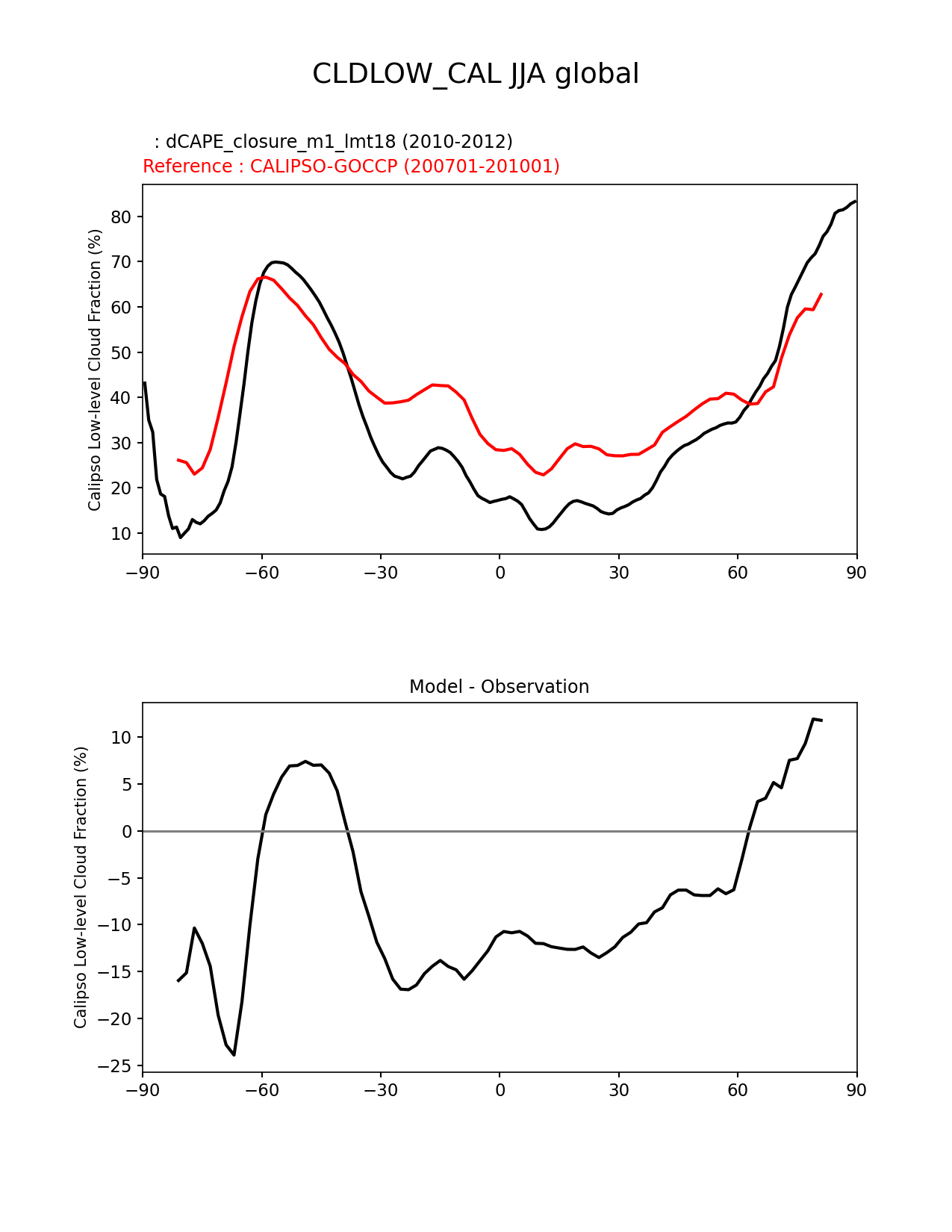 CLDLOW_CAL JJA global

: dCAPE_closure_m1_lmt18 (2010-2012)
Reference : CALIPSO-GOCCP (200701-201001)

Calipso Low-level Cloud Fraction (%)

80
70
60
50
40
30
20
10

−90 −60 −30 0 30 60 90

Model - Observation

Calipso Low-level Cloud Fraction (%)

10
5
0
−5
−10
−15
−20
−25

−90 −60 −30 0 30 60 90